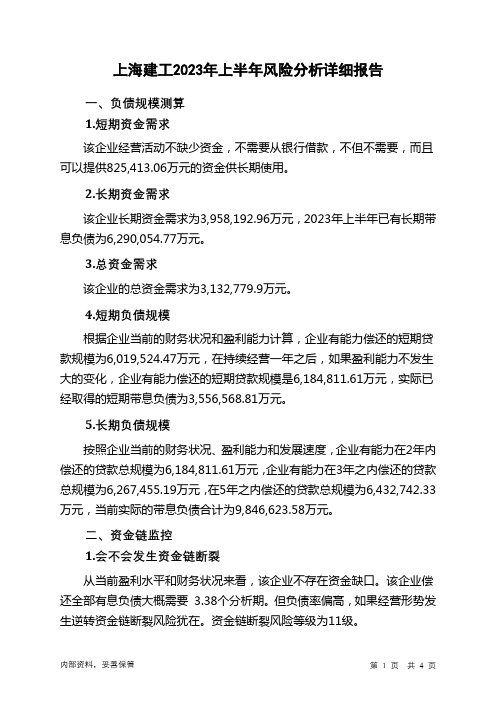 上海建工2023年上半年风险分析详细报告

一、负债规模测算

1.短期资金需求

该企业经营活动不缺少资金，不需要从银行借款，不但不需要，而且可以提供825,413.06万元的资金供长期使用。

2.长期资金需求

该企业长期资金需求为3,958,192.96万元，2023年上半年已有长期带息负债为6,290,054.77万元。

3.总资金需求

该企业的总资金需求为3,132,779.9万元。

4.短期负债规模

根据企业当前的财务状况和盈利能力计算，企业有能力偿还的短期贷款规模为6,019,524.47万元，在持续经营一年之后，如果盈利能力不发生大的变化，企业有能力偿还的短期贷款规模是6,184,811.61万元，实际已经取得的短期带息负债为3,556,568.81万元。

5.长期负债规模

按照企业当前的财务状况、盈利能力和发展速度，企业有能力在2年内偿还的贷款总规模为6,184,811.61万元，企业有能力在3年之内偿还的贷款总规模为6,267,455.19万元，在5年之内偿还的贷款总规模为6,432,742.33万元，当前实际的带息负债合计为9,846,623.58万元。

二、资金链监控

1.会不会发生资金链断裂

从当前盈利水平和财务状况来看，该企业不存在资金缺口。该企业偿还全部有息负债大概需要 3.38个分析期。但负债率偏高，如果经营形势发生逆转资金链断裂风险犹在。资金链断裂风险等级为11级。

内部资料，妥善保管

第 1 页 共 4 页